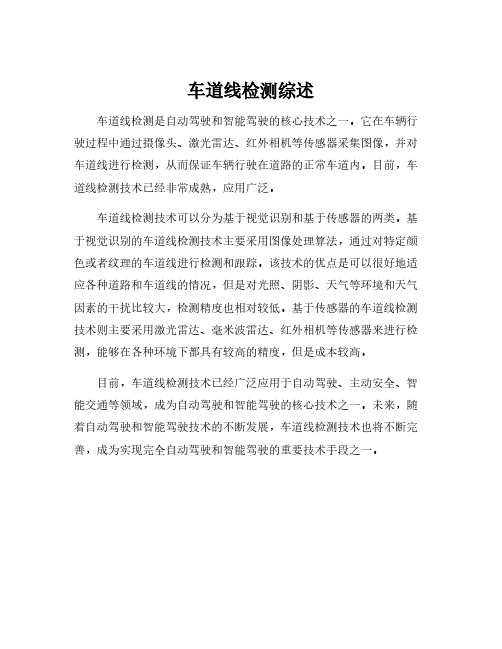 车道线检测综述

车道线检测是自动驾驶和智能驾驶的核心技术之一。它在车辆行驶过程中通过摄像头、激光雷达、红外相机等传感器采集图像，并对车道线进行检测，从而保证车辆行驶在道路的正常车道内。目前，车道线检测技术已经非常成熟，应用广泛。

车道线检测技术可以分为基于视觉识别和基于传感器的两类。基于视觉识别的车道线检测技术主要采用图像处理算法，通过对特定颜色或者纹理的车道线进行检测和跟踪。该技术的优点是可以很好地适应各种道路和车道线的情况，但是对光照、阴影、天气等环境和天气因素的干扰比较大，检测精度也相对较低。基于传感器的车道线检测技术则主要采用激光雷达、毫米波雷达、红外相机等传感器来进行检测，能够在各种环境下都具有较高的精度，但是成本较高。

目前，车道线检测技术已经广泛应用于自动驾驶、主动安全、智能交通等领域，成为自动驾驶和智能驾驶的核心技术之一。未来，随着自动驾驶和智能驾驶技术的不断发展，车道线检测技术也将不断完善，成为实现完全自动驾驶和智能驾驶的重要技术手段之一。